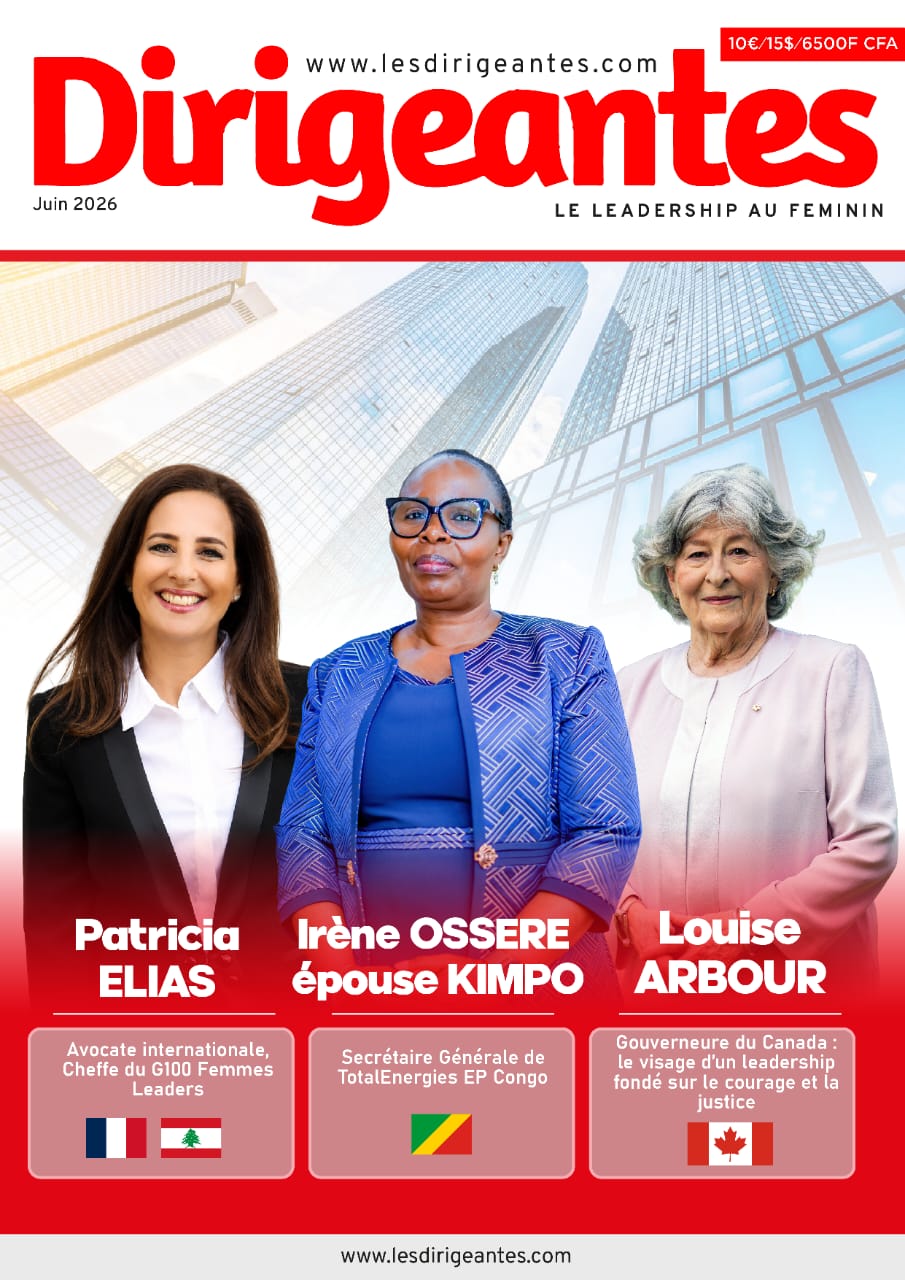 www.lesdirigeantes.com

10€/15$/6500F CFA

Dirigeantes

Juin 2026

LE LEADERSHIP AU FEMININ

Patricia ELIAS

Avocate internationale, Cheffe du G100 Femmes Leaders

Irène OSSERE épouse KIMPO

Secrétaire Générale de TotalEnergies EP Congo

Louise ARBOUR

Gouverneure du Canada : le visage d'un leadership fondé sur le courage et la justice

www.lesdirigeantes.com